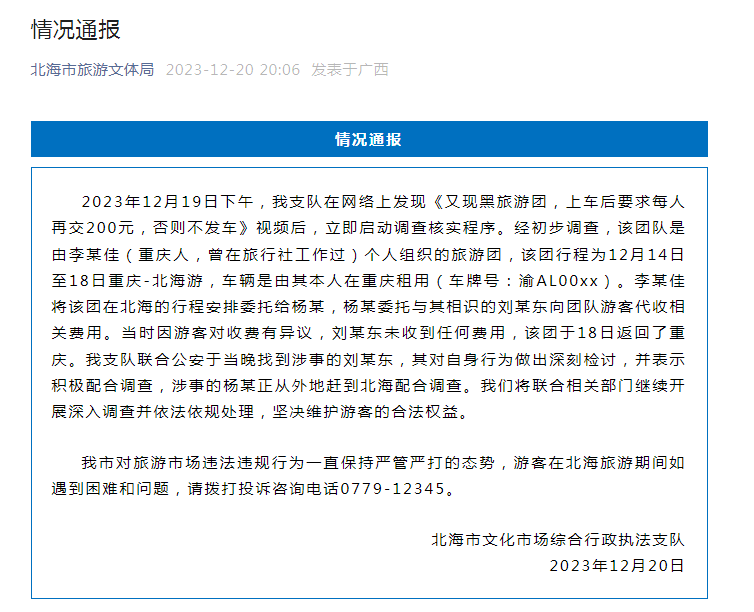 情况通报

北海市旅游文体局 2023-12-20 20:06 发表于广西

情况通报

2023年12月19日下午，我支队在网络上发现《又现黑旅游团，上车后要求每人再交200元，否则不发车》视频后，立即启动调查核实程序。经初步调查，该团队是由李某佳（重庆人，曾在旅行社工作过）个人组织的旅游团，该团行程为12月14日至18日重庆-北海游，车辆是由其本人在重庆租用（车牌号：渝AL00xx）。李某佳将该团在北海的行程安排委托给杨某，杨某委托与其相识的刘某东向团队游客代收相关费用。当时因游客对收费有异议，刘某东未收到任何费用，该团于18日返回了重庆。我支队联合公安于当晚找到涉事的刘某东，其对自身行为做出深刻检讨，并表示积极配合调查，涉事的杨某正从外地赶到北海配合调查。我们将联合相关部门继续开展深入调查并依法依规处理，坚决维护游客的合法权益。

我市对旅游市场违法违规行为一直保持严管严打的态势，游客在北海旅游期间如遇到困难和问题，请拨打投诉咨询电话0779-12345。

北海市文化市场综合行政执法支队
2023年12月20日